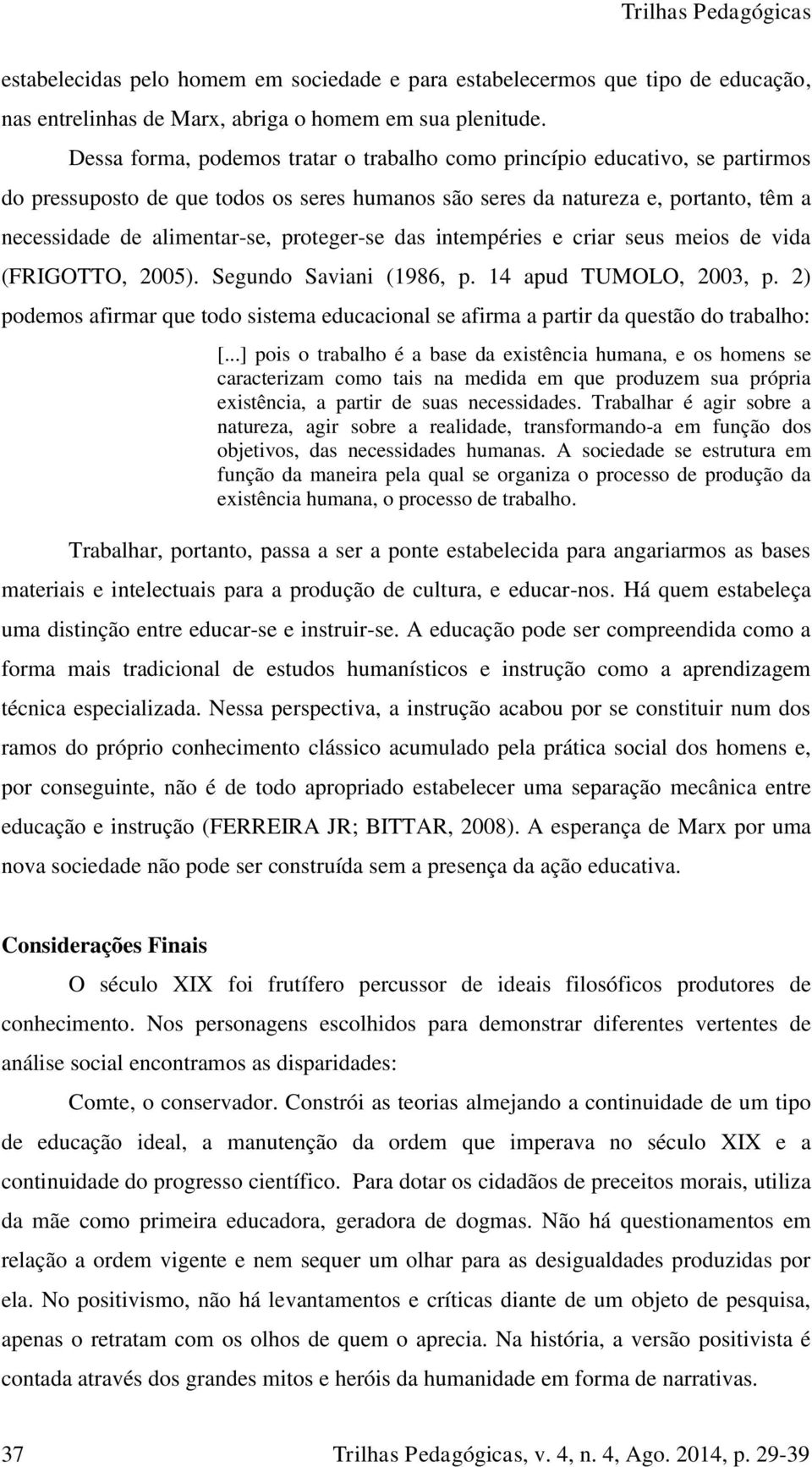 Trilhas Pedagógicas

estabelecidas pelo homem em sociedade e para estabelecermos que tipo de educação, nas entrelinhas de Marx, abriga o homem em sua plenitude.

Dessa forma, podemos tratar o trabalho como princípio educativo, se partirmos do pressuposto de que todos os seres humanos são seres da natureza e, portanto, têm a necessidade de alimentar-se, proteger-se das intempéries e criar seus meios de vida (FRIGOTTO, 2005). Segundo Saviani (1986, p. 14 apud TUMOLO, 2003, p. 2) podemos afirmar que todo sistema educacional se afirma a partir da questão do trabalho:

[...] pois o trabalho é a base da existência humana, e os homens se caracterizam como tais na medida em que produzem sua própria existência, a partir de suas necessidades. Trabalhar é agir sobre a natureza, agir sobre a realidade, transformando-a em função dos objetivos, das necessidades humanas. A sociedade se estrutura em função da maneira pela qual se organiza o processo de produção da existência humana, o processo de trabalho.

Trabalhar, portanto, passa a ser a ponte estabelecida para angariarmos as bases materiais e intelectuais para a produção de cultura, e educar-nos. Há quem estabeleça uma distinção entre educar-se e instruir-se. A educação pode ser compreendida como a forma mais tradicional de estudos humanísticos e instrução como a aprendizagem técnica especializada. Nessa perspectiva, a instrução acabou por se constituir num dos ramos do próprio conhecimento clássico acumulado pela prática social dos homens e, por conseguinte, não é de todo apropriado estabelecer uma separação mecânica entre educação e instrução (FERREIRA JR; BITTAR, 2008). A esperança de Marx por uma nova sociedade não pode ser construída sem a presença da ação educativa.

Considerações Finais

O século XIX foi frutífero percussor de ideais filosóficos produtores de conhecimento. Nos personagens escolhidos para demonstrar diferentes vertentes de análise social encontramos as disparidades:

Comte, o conservador. Constrói as teorias almejando a continuidade de um tipo de educação ideal, a manutenção da ordem que imperava no século XIX e a continuidade do progresso científico. Para dotar os cidadãos de preceitos morais, utiliza da mãe como primeira educadora, geradora de dogmas. Não há questionamentos em relação a ordem vigente e nem sequer um olhar para as desigualdades produzidas por ela. No positivismo, não há levantamentos e críticas diante de um objeto de pesquisa, apenas o retratam com os olhos de quem o aprecia. Na história, a versão positivista é contada através dos grandes mitos e heróis da humanidade em forma de narrativas.

37 Trilhas Pedagógicas, v. 4, n. 4, Ago. 2014, p. 29-39